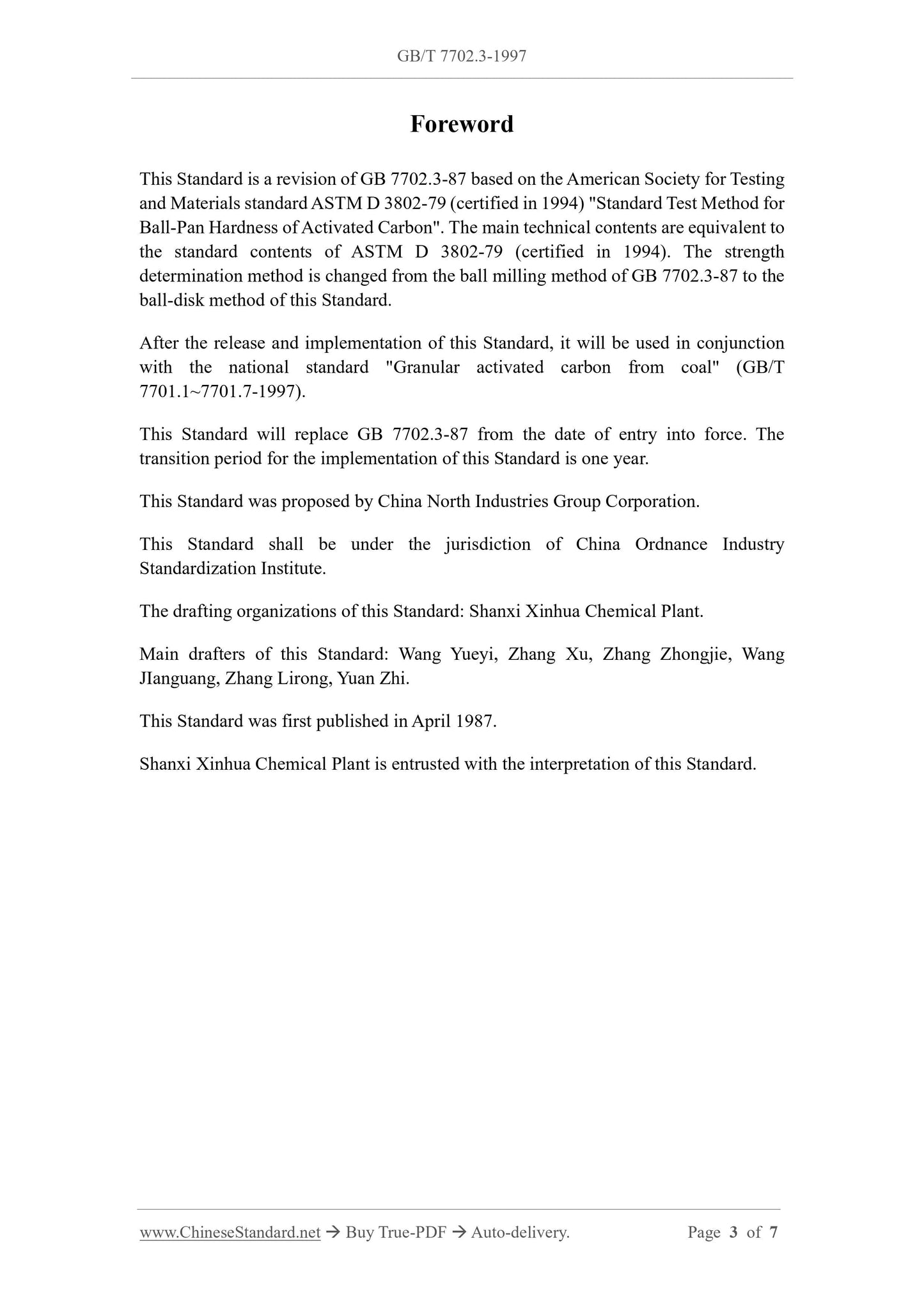 GB/T 7702.3-1997

Foreword

This Standard is a revision of GB 7702.3-87 based on the American Society for Testing and Materials standard ASTM D 3802-79 (certified in 1994) "Standard Test Method for Ball-Pan Hardness of Activated Carbon". The main technical contents are equivalent to the standard contents of ASTM D 3802-79 (certified in 1994). The strength determination method is changed from the ball milling method of GB 7702.3-87 to the ball-disk method of this Standard.

After the release and implementation of this Standard, it will be used in conjunction with the national standard "Granular activated carbon from coal" (GB/T 7701.1~7701.7-1997).

This Standard will replace GB 7702.3-87 from the date of entry into force. The transition period for the implementation of this Standard is one year.

This Standard was proposed by China North Industries Group Corporation.

This Standard shall be under the jurisdiction of China Ordnance Industry Standardization Institute.

The drafting organizations of this Standard: Shanxi Xinhua Chemical Plant.

Main drafters of this Standard: Wang Yueyi, Zhang Xu, Zhang Zhongjie, Wang JIanguang, Zhang Lirong, Yuan Zhi.

This Standard was first published in April 1987.

Shanxi Xinhua Chemical Plant is entrusted with the interpretation of this Standard.

www.ChineseStandard.net → Buy True-PDF → Auto-delivery. Page 3 of 7